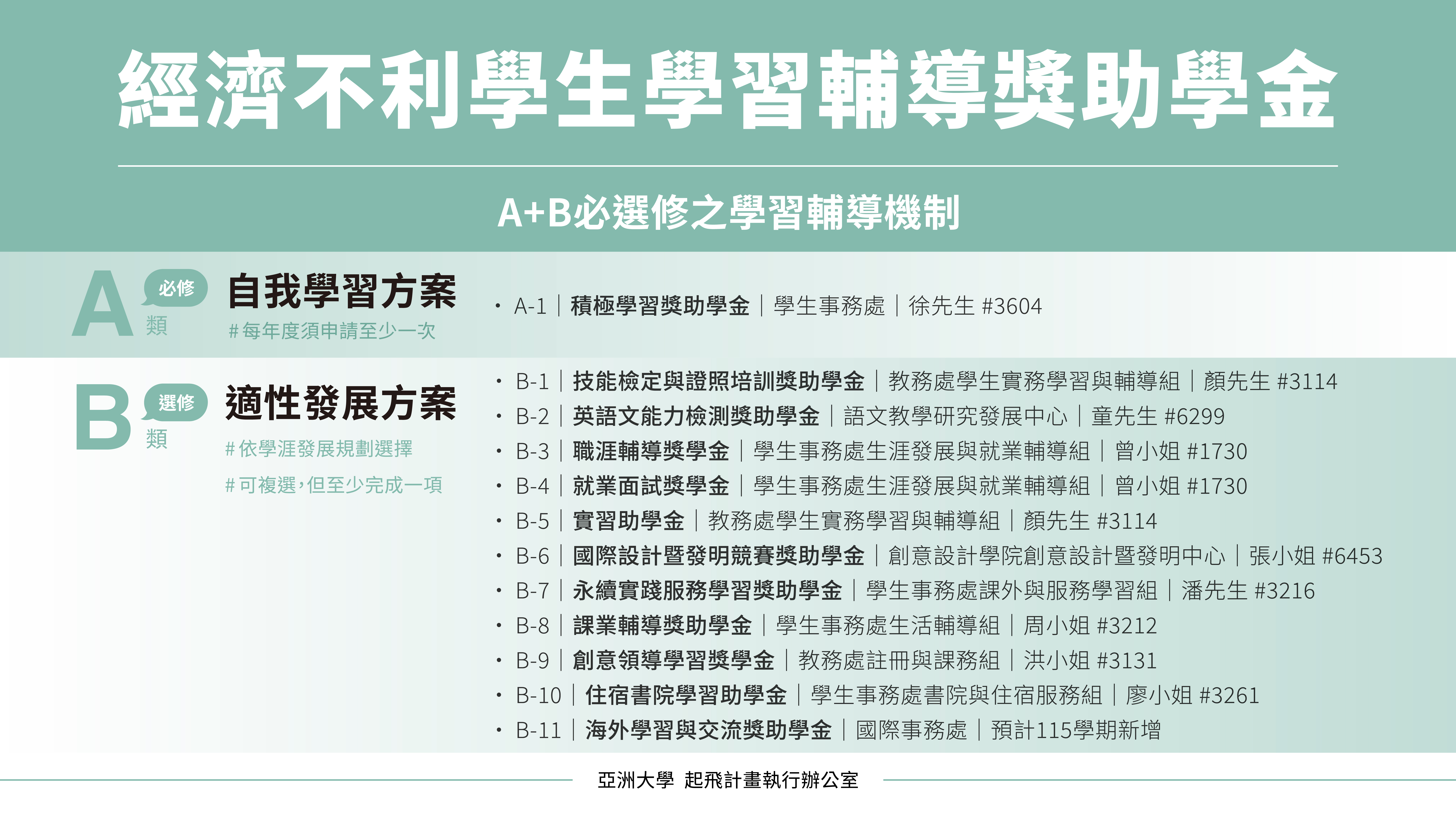 經濟不利學生學習輔導獎助學金

A+B必選修之學習輔導機制

A 必修 類

自我學習方案
#每年度須申請至少一次

• A-1｜積極學習獎助學金｜學生事務處｜徐先生 #3604

B 選修 類

適性發展方案
#依學涯發展規劃選擇
#可複選，但至少完成一項

• B-1｜技能檢定與證照培訓獎助學金｜教務處學生實務學習與輔導組｜顏先生 #3114
• B-2｜英語文能力檢測獎助學金｜語文教學研究發展中心｜童先生 #6299
• B-3｜職涯輔導獎學金｜學生事務處生涯發展與就業輔導組｜曾小姐 #1730
• B-4｜就業面試獎學金｜學生事務處生涯發展與就業輔導組｜曾小姐 #1730
• B-5｜實習助學金｜教務處學生實務學習與輔導組｜顏先生 #3114
• B-6｜國際設計暨發明競賽獎助學金｜創意設計學院創意設計暨發明中心｜張小姐 #6453
• B-7｜永續實踐服務學習獎助學金｜學生事務處課外與服務學習組｜潘先生 #3216
• B-8｜課業輔導獎助學金｜學生事務處生活輔導組｜周小姐 #3212
• B-9｜創意領導學習獎學金｜教務處註冊與課務組｜洪小姐 #3131
• B-10｜住宿書院學習助學金｜學生事務處書院與住宿服務組｜廖小姐 #3261
• B-11｜海外學習與交流獎助學金｜國際事務處｜預計115學期新增

亞洲大學 起飛計畫執行辦公室